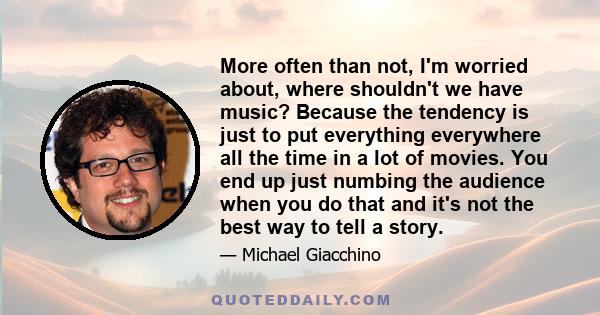 More often than not, I'm worried about, where shouldn't we have music? Because the tendency is just to put everything everywhere all the time in a lot of movies. You end up just numbing the audience when you do that and it's not the best way to tell a story.

— Michael Giacchino

QUOTEDDAILY.COM